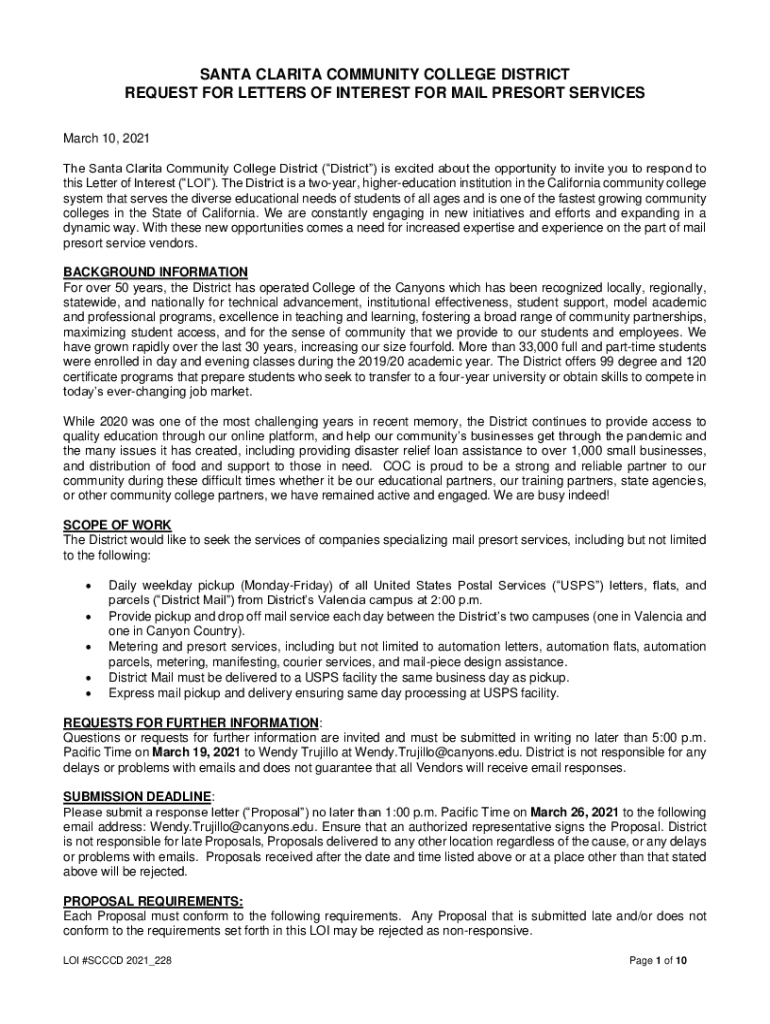 SANTA CLARITA COMMUNITY COLLEGE DISTRICT
REQUEST FOR LETTERS OF INTEREST FOR MAIL PRESORT SERVICES

March 10, 2021

The Santa Clarita Community College District ("District") is excited about the opportunity to invite you to respond to this Letter of Interest ("LOI"). The District is a two-year, higher-education institution in the California community college system that serves the diverse educational needs of students of all ages and is one of the fastest growing community colleges in the State of California. We are constantly engaging in new initiatives and efforts and expanding in a dynamic way. With these new opportunities comes a need for increased expertise and experience on the part of mail presort service vendors.

BACKGROUND INFORMATION
For over 50 years, the District has operated College of the Canyons which has been recognized locally, regionally, statewide, and nationally for technical advancement, institutional effectiveness, student support, model academic and professional programs, excellence in teaching and learning, fostering a broad range of community partnerships, maximizing student access, and for the sense of community that we provide to our students and employees. We have grown rapidly over the last 30 years, increasing our size fourfold. More than 33,000 full and part-time students were enrolled in day and evening classes during the 2019/20 academic year. The District offers 99 degree and 120 certificate programs that prepare students who seek to transfer to a four-year university or obtain skills to compete in today's ever-changing job market.

While 2020 was one of the most challenging years in recent memory, the District continues to provide access to quality education through our online platform, and help our community's businesses get through the pandemic and the many issues it has created, including providing disaster relief loan assistance to over 1,000 small businesses, and distribution of food and support to those in need. COC is proud to be a strong and reliable partner to our community during these difficult times whether it be our educational partners, our training partners, state agencies, or other community college partners, we have remained active and engaged. We are busy indeed!

SCOPE OF WORK
The District would like to seek the services of companies specializing mail presort services, including but not limited to the following:

• Daily weekday pickup (Monday-Friday) of all United States Postal Services ("USPS") letters, flats, and parcels ("District Mail") from District's Valencia campus at 2:00 p.m.
• Provide pickup and drop off mail service each day between the District's two campuses (one in Valencia and one in Canyon Country).
• Metering and presort services, including but not limited to automation letters, automation flats, automation parcels, metering, manifesting, courier services, and mail-piece design assistance.
• District Mail must be delivered to a USPS facility the same business day as pickup.
• Express mail pickup and delivery ensuring same day processing at USPS facility.

REQUESTS FOR FURTHER INFORMATION:
Questions or requests for further information are invited and must be submitted in writing no later than 5:00 p.m. Pacific Time on March 19, 2021 to Wendy Trujillo at Wendy.Trujillo@canyons.edu. District is not responsible for any delays or problems with emails and does not guarantee that all Vendors will receive email responses.

SUBMISSION DEADLINE:
Please submit a response letter ("Proposal") no later than 1:00 p.m. Pacific Time on March 26, 2021 to the following email address: Wendy.Trujillo@canyons.edu. Ensure that an authorized representative signs the Proposal. District is not responsible for late Proposals, Proposals delivered to any other location regardless of the cause, or any delays or problems with emails. Proposals received after the date and time listed above or at a place other than that stated above will be rejected.

PROPOSAL REQUIREMENTS:
Each Proposal must conform to the following requirements. Any Proposal that is submitted late and/or does not conform to the requirements set forth in this LOI may be rejected as non-responsive.

LOI #SCCCD 2021_228
Page 1 of 10